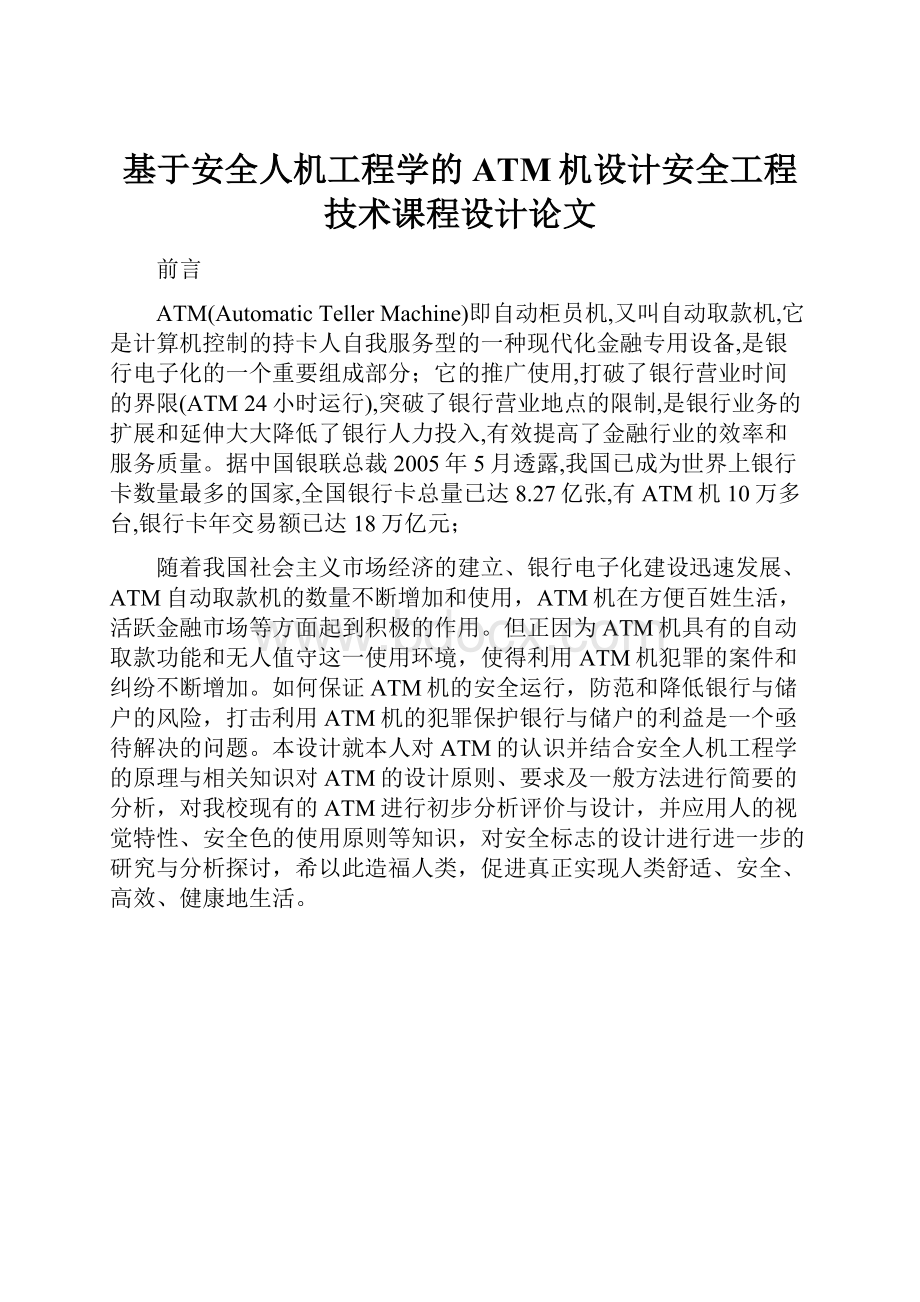 基于安全人机工程学的ATM机设计安全工程技术课程设计论文

前言

ATM(Automatic Teller Machine)即自动柜员机,又叫自动取款机,它是计算机控制的持卡人自我服务型的一种现代化金融专用设备,是银行电子化的一个重要组成部分；它的推广使用,打破了银行营业时间的界限(ATM 24小时运行),突破了银行营业地点的限制,是银行业务的扩展和延伸大大降低了银行人力投入,有效提高了金融行业的效率和服务质量。据中国银联总裁2005年5月透露,我国已成为世界上银行卡数量最多的国家,全国银行卡总量已达8.27亿张,有ATM机10万多台,银行卡年交易额已达18万亿元；

随着我国社会主义市场经济的建立、银行电子化建设迅速发展、ATM自动取款机的数量不断增加和使用，ATM机在方便百姓生活，活跃金融市场等方面起到积极的作用。但正因为ATM机具有的自动取款功能和无人值守这一使用环境，使得利用ATM机犯罪的案件和纠纷不断增加。如何保证ATM机的安全运行，防范和降低银行与储户的风险，打击利用ATM机的犯罪保护银行与储户的利益是一个亟待解决的问题。本设计就本人对ATM的认识并结合安全人机工程学的原理与相关知识对ATM的设计原则、要求及一般方法进行简要的分析，对我校现有的ATM进行初步分析评价与设计，并应用人的视觉特性、安全色的使用原则等知识，对安全标志的设计进行进一步的研究与分析探讨，希以此造福人类，促进真正实现人类舒适、安全、高效、健康地生活。